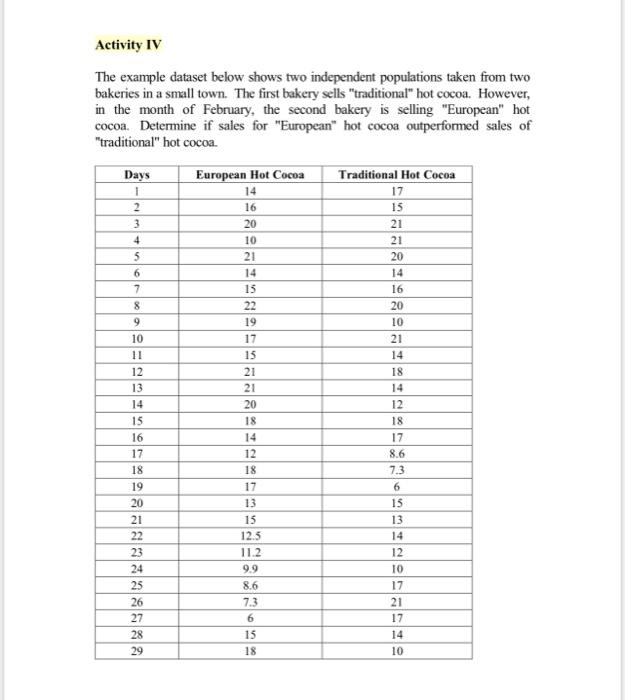 Activity IV

The example dataset below shows two independent populations taken from two bakeries in a small town. The first bakery sells "traditional" hot cocoa. However, in the month of February, the second bakery is selling "European" hot cocoa. Determine if sales for "European" hot cocoa outperformed sales of "traditional" hot cocoa.

| Days | European Hot Cocoa | Traditional Hot Cocoa |
|---|---|---|
| 1 | 14 | 17 |
| 2 | 16 | 15 |
| 3 | 20 | 21 |
| 4 | 10 | 21 |
| 5 | 21 | 20 |
| 6 | 14 | 14 |
| 7 | 15 | 16 |
| 8 | 22 | 20 |
| 9 | 19 | 10 |
| 10 | 17 | 21 |
| 11 | 15 | 14 |
| 12 | 21 | 18 |
| 13 | 21 | 14 |
| 14 | 20 | 12 |
| 15 | 18 | 18 |
| 16 | 14 | 17 |
| 17 | 12 | 8.6 |
| 18 | 18 | 7.3 |
| 19 | 17 | 6 |
| 20 | 13 | 15 |
| 21 | 15 | 13 |
| 22 | 12.5 | 14 |
| 23 | 11.2 | 12 |
| 24 | 9.9 | 10 |
| 25 | 8.6 | 17 |
| 26 | 7.3 | 21 |
| 27 | 6 | 17 |
| 28 | 15 | 14 |
| 29 | 18 | 10 |